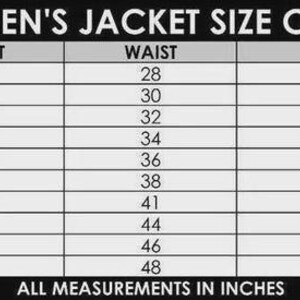 EN'S JACKET SIZE C

| T | WAIST | |
|---|---|---|
| | 28 | |
| | 30 | |
| | 32 | |
| | 34 | |
| | 36 | |
| | 38 | |
| | 41 | |
| | 44 | |
| | 46 | |
| | 48 | |

ALL MEASUREMENTS IN INCHES